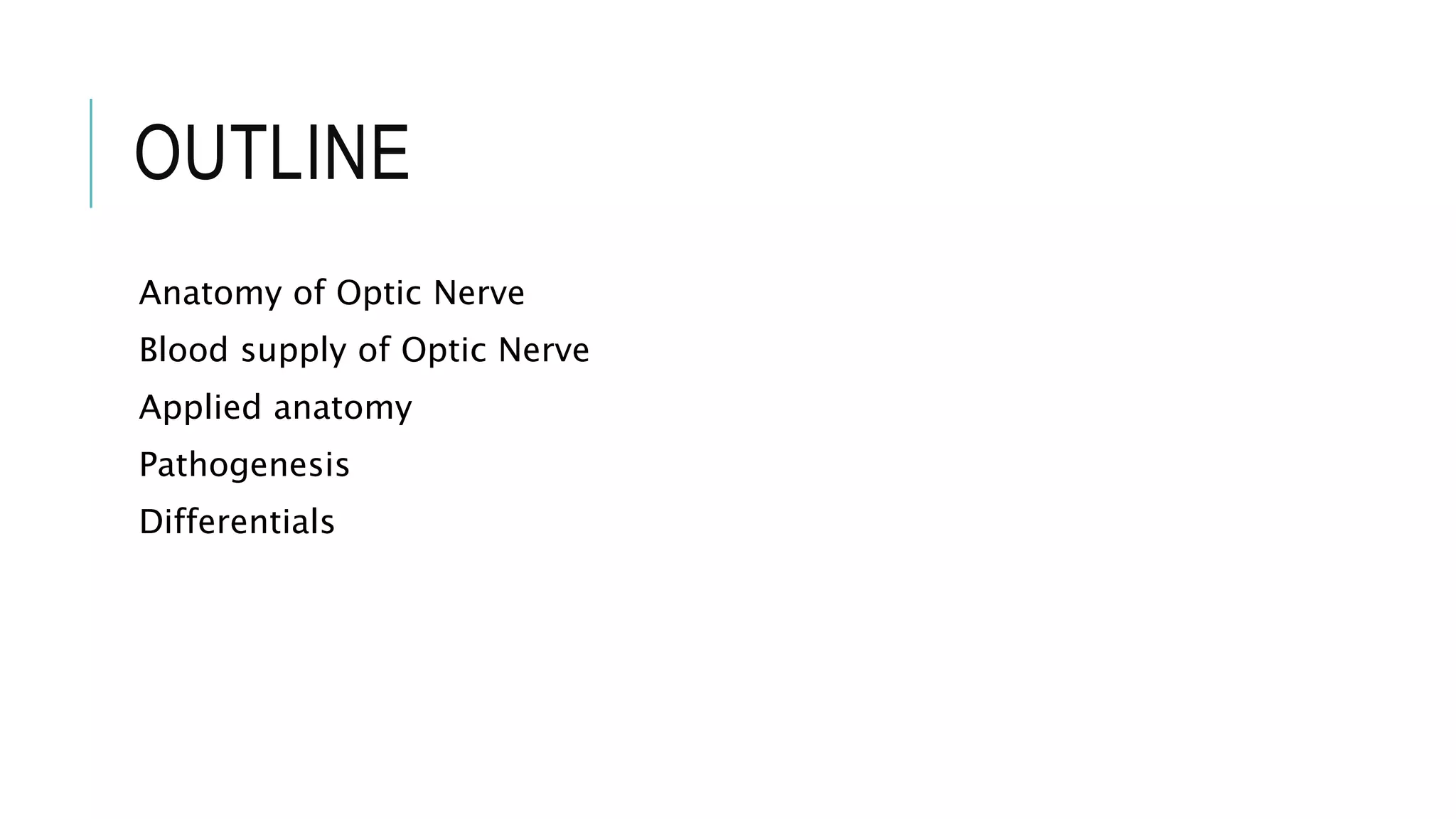 OUTLINE

Anatomy of Optic Nerve

Blood supply of Optic Nerve

Applied anatomy

Pathogenesis

Differentials